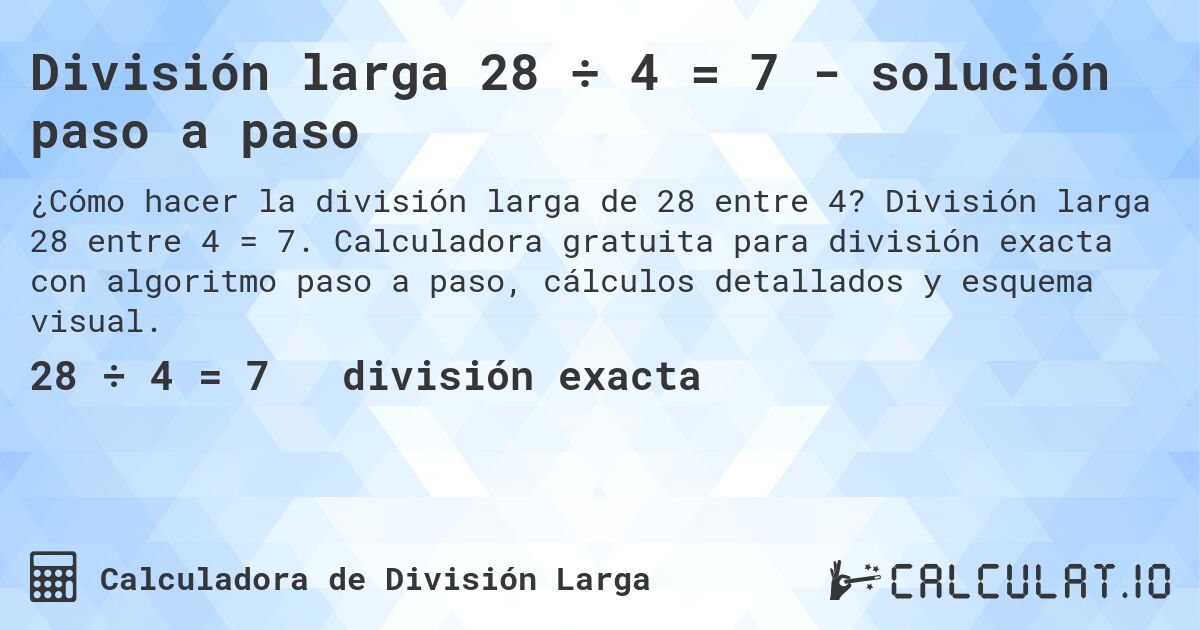 División larga 28 ÷ 4 = 7 - solución paso a paso

¿Cómo hacer la división larga de 28 entre 4? División larga 28 entre 4 = 7. Calculadora gratuita para división exacta con algoritmo paso a paso, cálculos detallados y esquema visual.

28 ÷ 4 = 7   división exacta

Calculadora de División Larga

CALCULAT.IO